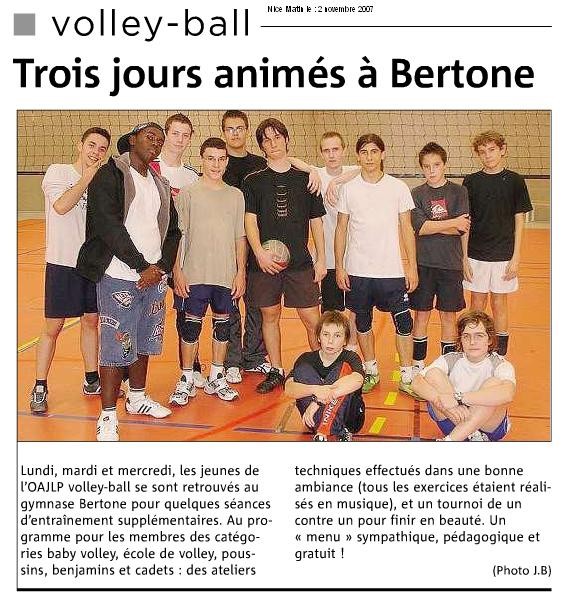 volley-ball

Nice Matin le : 2 novembre 2007

Trois jours animés à Bertone

Lundi, mardi et mercredi, les jeunes de l'OAJLP volley-ball se sont retrouvés au gymnase Bertone pour quelques séances d'entraînement supplémentaires. Au programme pour les membres des catégories baby volley, école de volley, poussins, benjamins et cadets : des ateliers techniques effectués dans une bonne ambiance (tous les exercices étaient réalisés en musique), et un tournoi de un contre un pour finir en beauté. Un « menu » sympathique, pédagogique et gratuit !

(Photo J.B)